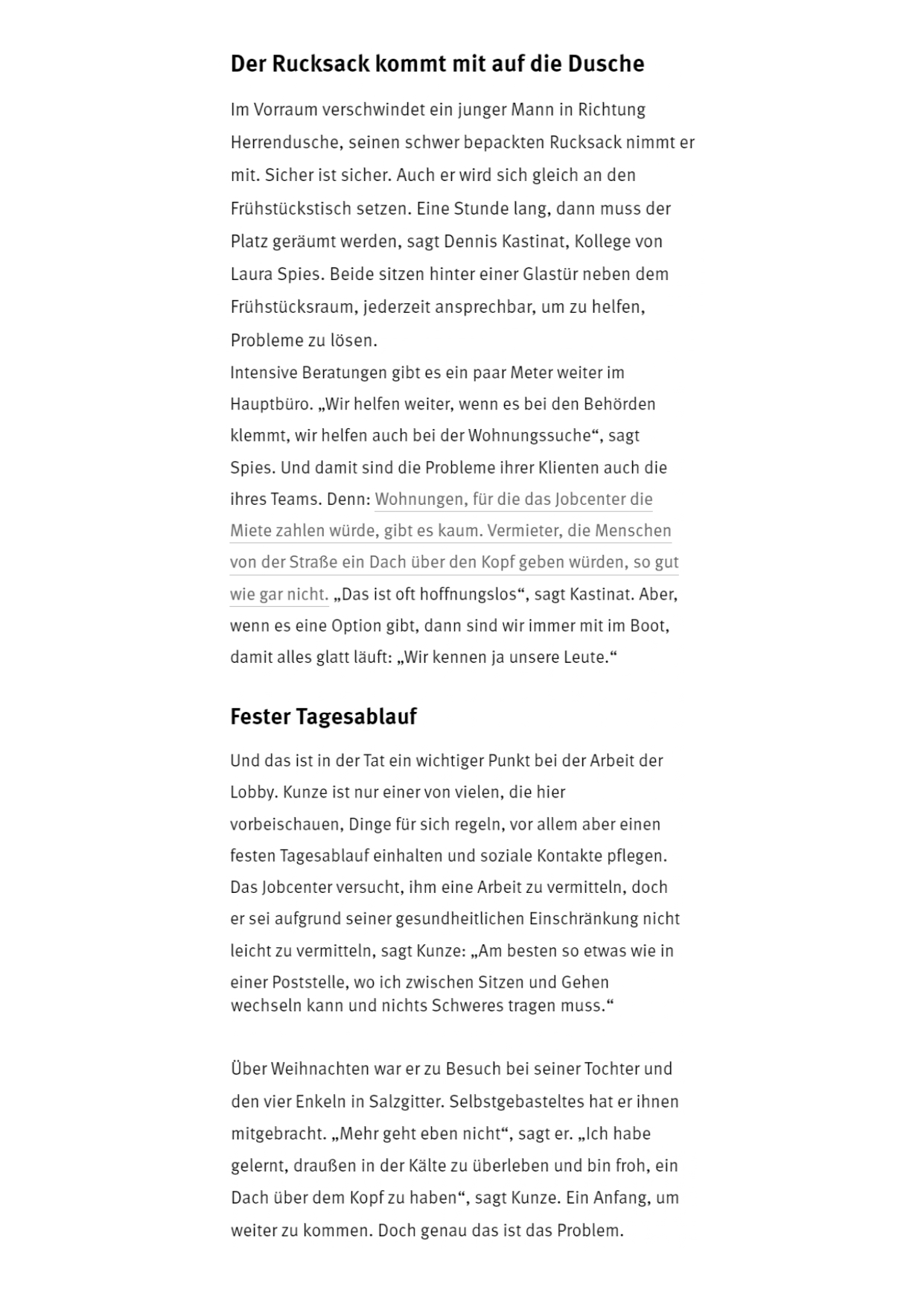 Der Rucksack kommt mit auf die Dusche

Im Vorraum verschwindet ein junger Mann in Richtung Herrendusche, seinen schwer bepackten Rucksack nimmt er mit. Sicher ist sicher. Auch er wird sich gleich an den Frühstückstisch setzen. Eine Stunde lang, dann muss der Platz geräumt werden, sagt Dennis Kastinat, Kollege von Laura Spies. Beide sitzen hinter einer Glastür neben dem Frühstücksraum, jederzeit ansprechbar, um zu helfen, Probleme zu lösen.
Intensive Beratungen gibt es ein paar Meter weiter im Hauptbüro. „Wir helfen weiter, wenn es bei den Behörden klemmt, wir helfen auch bei der Wohnungssuche“, sagt Spies. Und damit sind die Probleme ihrer Klienten auch die ihres Teams. Denn: Wohnungen, für die das Jobcenter die Miete zahlen würde, gibt es kaum. Vermieter, die Menschen von der Straße ein Dach über den Kopf geben würden, so gut wie gar nicht. „Das ist oft hoffnungslos“, sagt Kastinat. Aber, wenn es eine Option gibt, dann sind wir immer mit im Boot, damit alles glatt läuft: „Wir kennen ja unsere Leute.“

Fester Tagesablauf

Und das ist in der Tat ein wichtiger Punkt bei der Arbeit der Lobby. Kunze ist nur einer von vielen, die hier vorbeischauen, Dinge für sich regeln, vor allem aber einen festen Tagesablauf einhalten und soziale Kontakte pflegen. Das Jobcenter versucht, ihm eine Arbeit zu vermitteln, doch er sei aufgrund seiner gesundheitlichen Einschränkung nicht leicht zu vermitteln, sagt Kunze: „Am besten so etwas wie in einer Poststelle, wo ich zwischen Sitzen und Gehen wechseln kann und nichts Schweres tragen muss.“

Über Weihnachten war er zu Besuch bei seiner Tochter und den vier Enkeln in Salzgitter. Selbstgebasteltes hat er ihnen mitgebracht. „Mehr geht eben nicht“, sagt er. „Ich habe gelernt, draußen in der Kälte zu überleben und bin froh, ein Dach über dem Kopf zu haben“, sagt Kunze. Ein Anfang, um weiter zu kommen. Doch genau das ist das Problem.